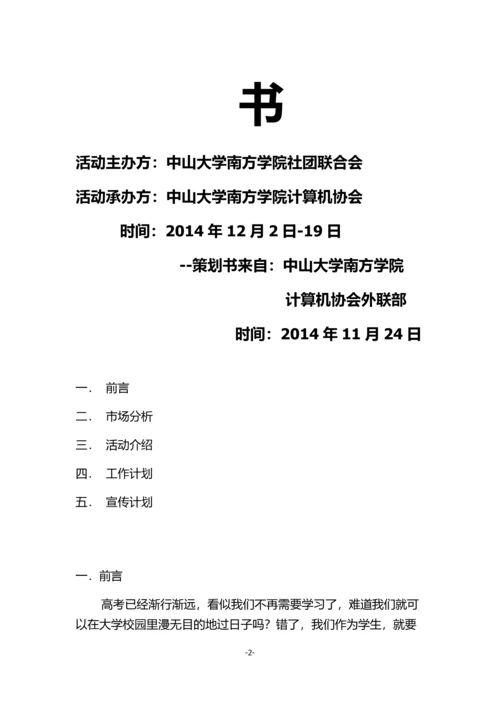 书

活动主办方：中山大学南方学院社团联合会

活动承办方：中山大学南方学院计算机协会

时间：2014 年 12 月 2 日-19 日

--策划书来自：中山大学南方学院

计算机协会外联部

时间：2014 年 11 月 24 日

一. 前言

二. 市场分析

三. 活动介绍

四. 工作计划

五. 宣传计划

一. 前言

高考已经渐行渐远，看似我们不再需要学习了，难道我们就可以在大学校园里漫无目的地过日子吗？错了，我们作为学生，就要

-2-